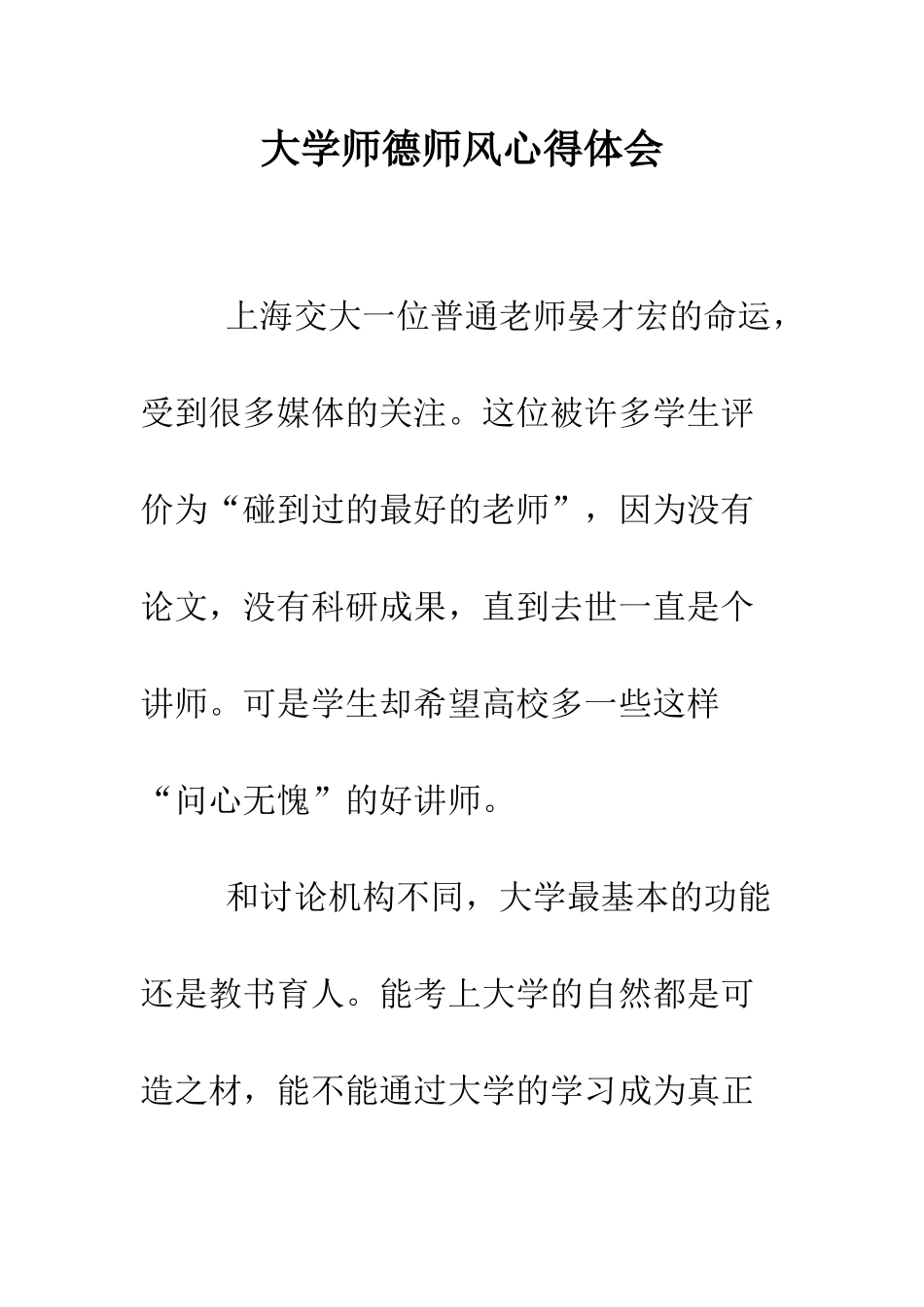 大学师德师风心得体会

上海交大一位普通老师晏才宏的命运，受到很多媒体的关注。这位被许多学生评价为“碰到过的最好的老师”，因为没有论文，没有科研成果，直到去世一直是个讲师。可是学生却希望高校多一些这样“问心无愧”的好讲师。

和讨论机构不同，大学最基本的功能还是教书育人。能考上大学的自然都是可造之材，能不能通过大学的学习成为真正